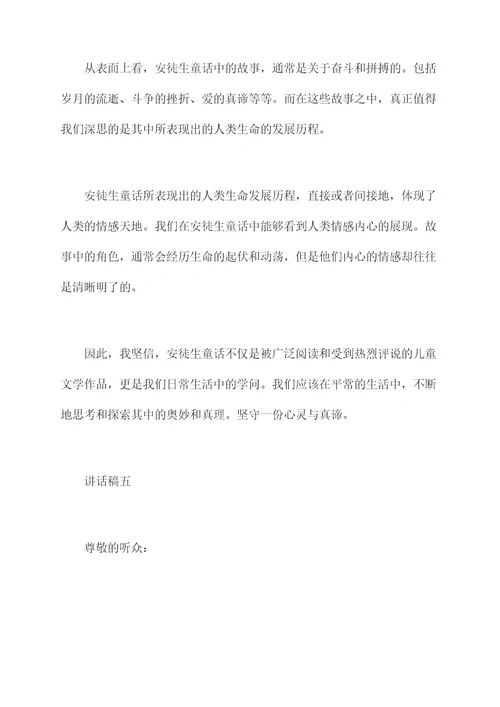 从表面上看，安徒生童话中的故事，通常是关于奋斗和拼搏的。包括岁月的流逝、斗争的挫折、爱的真谛等等。而在这些故事之中，真正值得我们深思的是其中所表现出的人类生命的发展历程。

安徒生童话所表现出的人类生命发展历程，直接或者间接地，体现了人类的情感天地。我们在安徒生童话中能够看到人类情感内心的展现。故事中的角色，通常会经历生命的起伏和动荡，但是他们内心的情感却往往是清晰明了的。

因此，我坚信，安徒生童话不仅是被广泛阅读和受到热烈评说的儿童文学作品，更是我们日常生活中的学问。我们应该在平常的生活中，不断地思考和探索其中的奥妙和真理。坚守一份心灵与真谛。

讲话稿五

尊敬的听众：